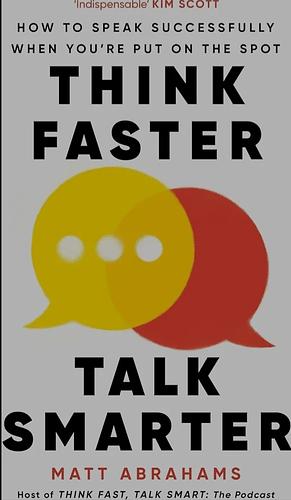 'Indispensable' KIM SCOTT

HOW TO SPEAK SUCCESSFULLY WHEN YOU'RE PUT ON THE SPOT

THINK FASTER

TALK SMARTER

MATT ABRAHAMS

Host of THINK FAST, TALK SMART: The Podcast